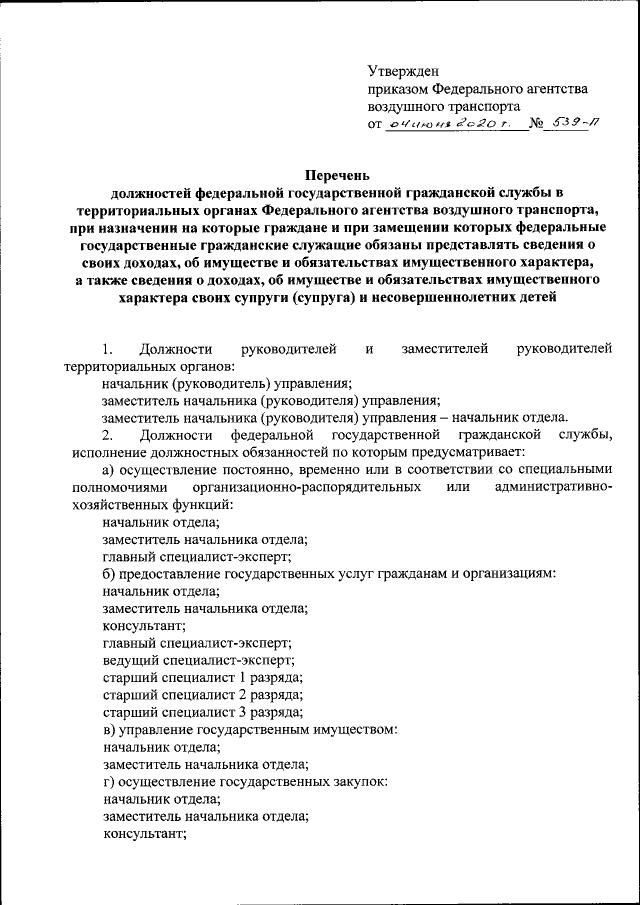 Утвержден
приказом Федерального агентства
воздушного транспорта
от 04 июня 2020 г. № 539-П

Перечень
должностей федеральной государственной гражданской службы в территориальных органах Федерального агентства воздушного транспорта, при назначении на которые граждане и при замещении которых федеральные государственные гражданские служащие обязаны представлять сведения о своих доходах, об имуществе и обязательствах имущественного характера, а также сведения о доходах, об имуществе и обязательствах имущественного характера своих супруги (супруга) и несовершеннолетних детей

1. Должности руководителей и заместителей руководителей территориальных органов:
начальник (руководитель) управления;
заместитель начальника (руководителя) управления;
заместитель начальника (руководителя) управления – начальник отдела.
2. Должности федеральной государственной гражданской службы, исполнение должностных обязанностей по которым предусматривает:
а) осуществление постоянно, временно или в соответствии со специальными полномочиями организационно-распорядительных или административно-хозяйственных функций:
начальник отдела;
заместитель начальника отдела;
главный специалист-эксперт;
б) предоставление государственных услуг гражданам и организациям:
начальник отдела;
заместитель начальника отдела;
консультант;
главный специалист-эксперт;
ведущий специалист-эксперт;
старший специалист 1 разряда;
старший специалист 2 разряда;
старший специалист 3 разряда;
в) управление государственным имуществом:
начальник отдела;
заместитель начальника отдела;
г) осуществление государственных закупок:
начальник отдела;
заместитель начальника отдела;
консультант;